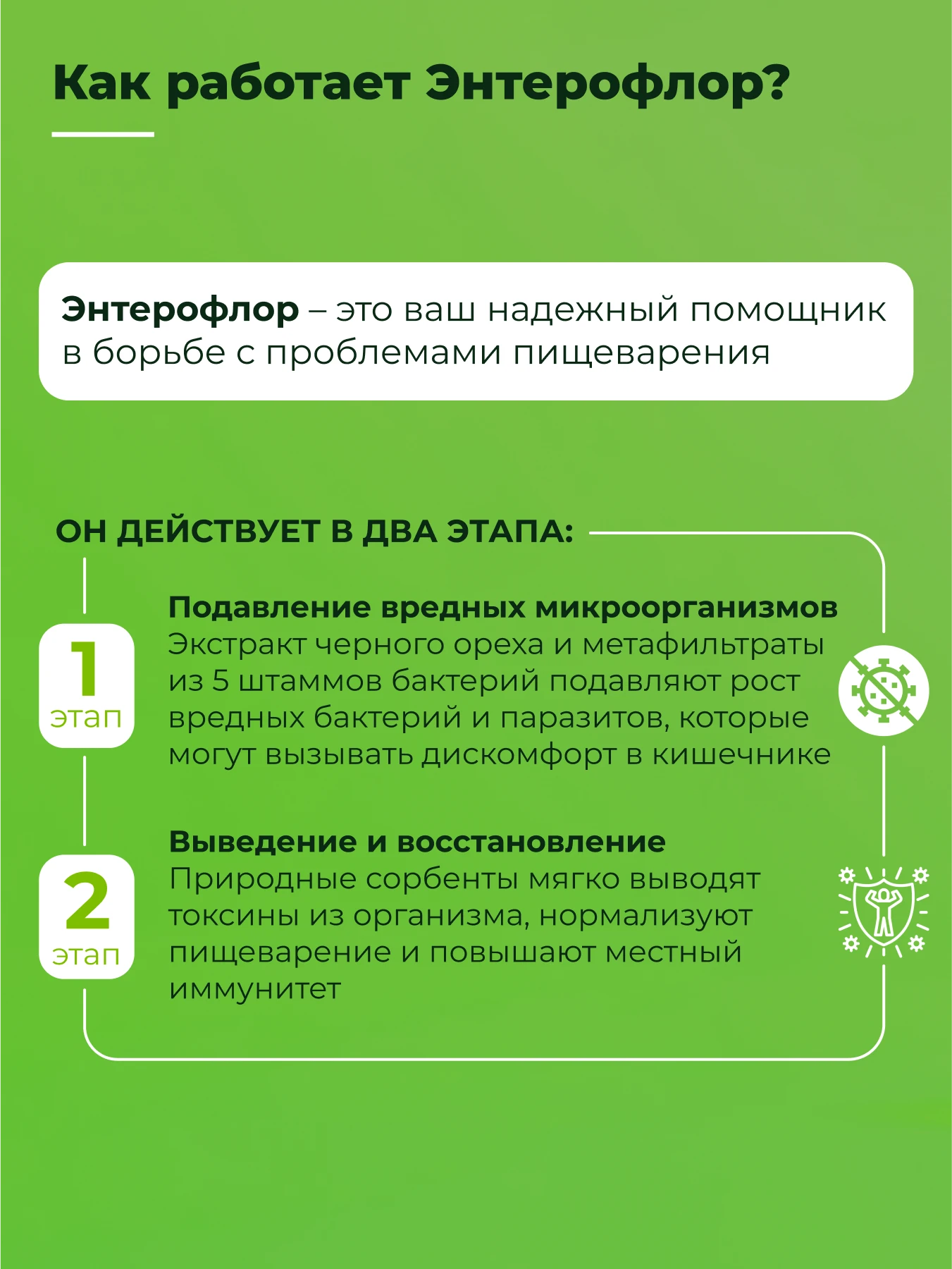 Как работает Энтерофлор?

Энтерофлор – это ваш надежный помощник в борьбе с проблемами пищеварения

ОН ДЕЙСТВУЕТ В ДВА ЭТАПА:

1 этап

Подавление вредных микроорганизмов
Экстракт черного ореха и метафильтраты из 5 штаммов бактерий подавляют рост вредных бактерий и паразитов, которые могут вызывать дискомфорт в кишечнике

2 этап

Выведение и восстановление
Природные сорбенты мягко выводят токсины из организма, нормализуют пищеварение и повышают местный иммунитет